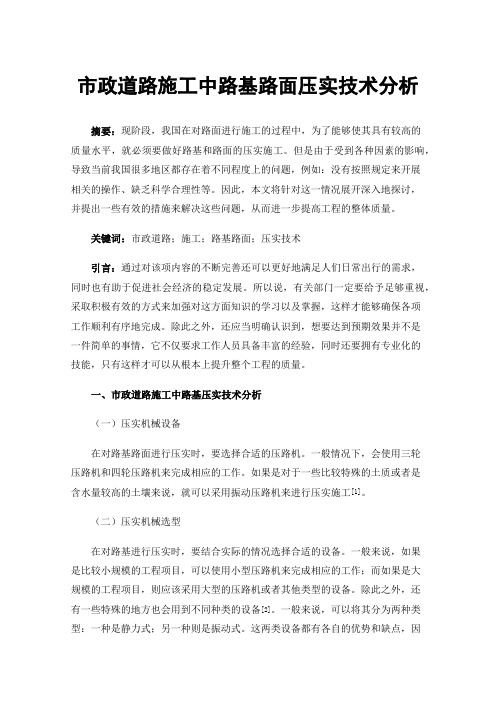 市政道路施工中路基路面压实技术分析

摘要：现阶段，我国在对路面进行施工的过程中，为了能够使其具有较高的质量水平，就必须要做好路基和路面的压实施工。但是由于受到各种因素的影响，导致当前我国很多地区都存在着不同程度上的问题，例如：没有按照规定来开展相关的操作、缺乏科学合理性等。因此，本文将针对这一情况展开深入地探讨，并提出一些有效的措施来解决这些问题，从而进一步提高工程的整体质量。

关键词：市政道路；施工；路基路面；压实技术

引言：通过对该项内容的不断完善还可以更好地满足人们日常出行的需求，同时也有助于促进社会经济的稳定发展。所以说，有关部门一定要给予足够重视，采取积极有效的方式来加强对这方面知识的学习以及掌握，这样才能够确保各项工作顺利有序地完成。除此之外，还应当明确认识到，想要达到预期效果并不是一件简单的事情，它不仅要求工作人员具备丰富的经验，同时还要拥有专业化的技能，只有这样才可以从根本上提升整个工程的质量。

一、市政道路施工中路基压实技术分析

（一）压实机械设备

在对路基路面进行压实时，要选择合适的压路机。一般情况下，会使用三轮压路机和四轮压路机来完成相应的工作。如果是对于一些比较特殊的土质或者是含水量较高的土壤来说，就可以采用振动压路机来进行压实施工[1]。

（二）压实机械选型

在对路基进行压实时，要结合实际的情况选择合适的设备。一般来说，如果是比较小规模的工程项目，可以使用小型压路机来完成相应的工作；而如果是大规模的工程项目，则应该采用大型的压路机或者其他类型的设备。除此之外，还有一些特殊的地方也会用到不同种类的设备[2]。一般来说，可以将其分为两种类型：一种是静力式；另一种则是振动式。这两类设备都有各自的优势和缺点，因